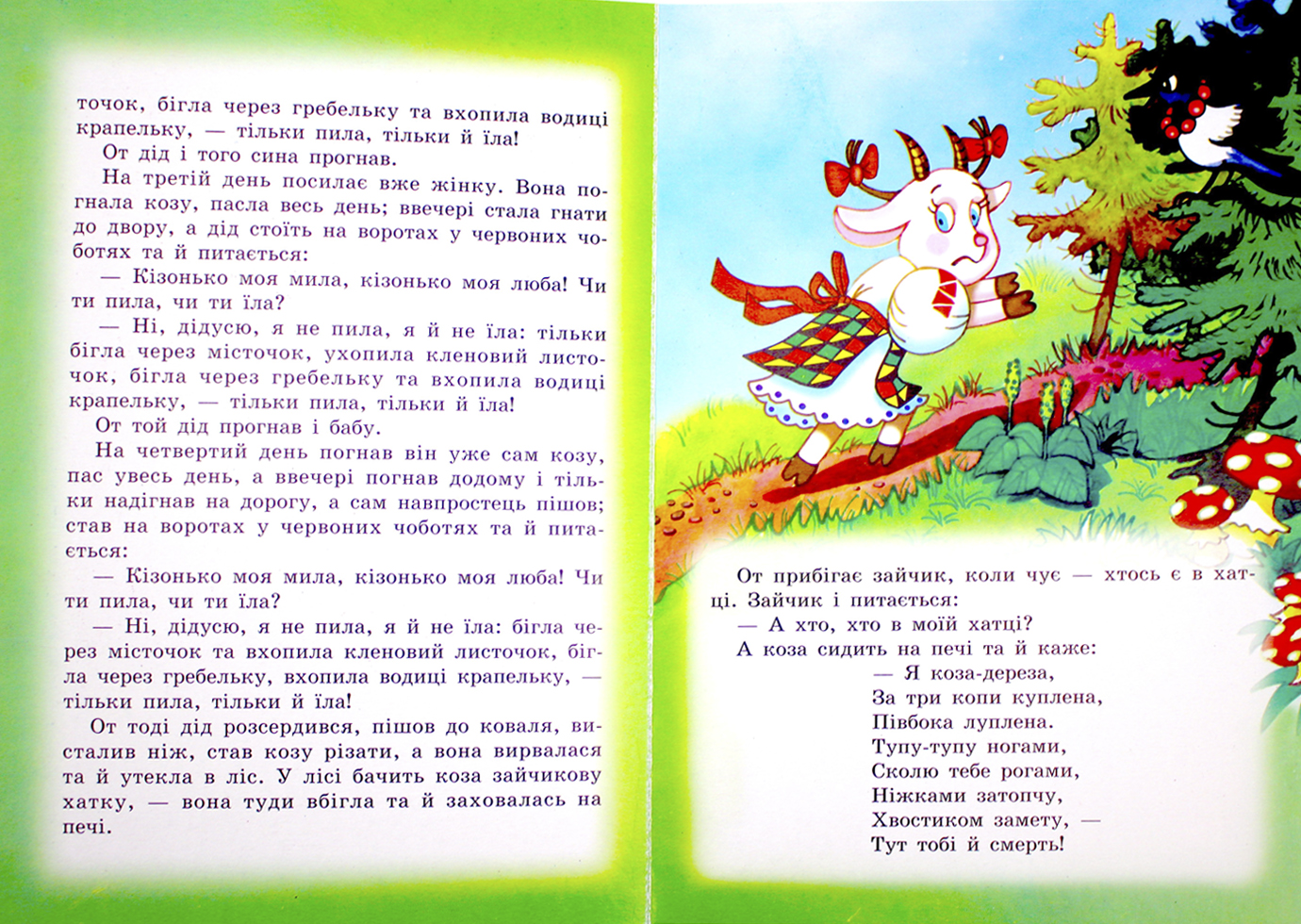 точок, бігла через гребельку та вхопила водиці крапельку, — тільки пила, тільки й їла!

От дід і того сина прогнав.

На третій день посилає вже жінку. Вона погнала козу, пасла весь день; ввечері стала гнати до двору, а дід стоїть на воротах у червоних чоботях та й питається:

— Кізонько моя мила, кізонько моя люба! Чи ти пила, чи ти їла?

— Ні, дідусю, я не пила, я й не їла: тільки бігла через місточок, ухопила кленовий листочок, бігла через гребельку та вхопила водиці крапельку, — тільки пила, тільки й їла!

От той дід прогнав і бабу.

На четвертий день погнав він уже сам козу, пас увесь день, а ввечері погнав додому і тільки надігнав на дорогу, а сам навпростець пішов; став на воротах у червоних чоботях та й питається:

— Кізонько моя мила, кізонько моя люба! Чи ти пила, чи ти їла?

— Ні, дідусю, я не пила, я й не їла: бігла через місточок та вхопила кленовий листочок, бігла через гребельку, вхопила водиці крапельку, — тільки пила, тільки й їла!

От тоді дід розсердився, пішов до коваля, висталив ніж, став козу різати, а вона вирвалася та й утекла в ліс. У лісі бачить коза зайчикову хатку, — вона туди вбігла та й заховалась на печі.

От прибігає зайчик, коли чує — хтось є в хатці. Зайчик і питається:

— А хто, хто в моїй хатці?

А коза сидить на печі та й каже:

— Я коза-дереза,
За три копи куплена,
Півбока луплена.
Тупу-тупу ногами,
Сколю тебе рогами,
Ніжками затопчу,
Хвостиком замету, —
Тут тобі й смерть!